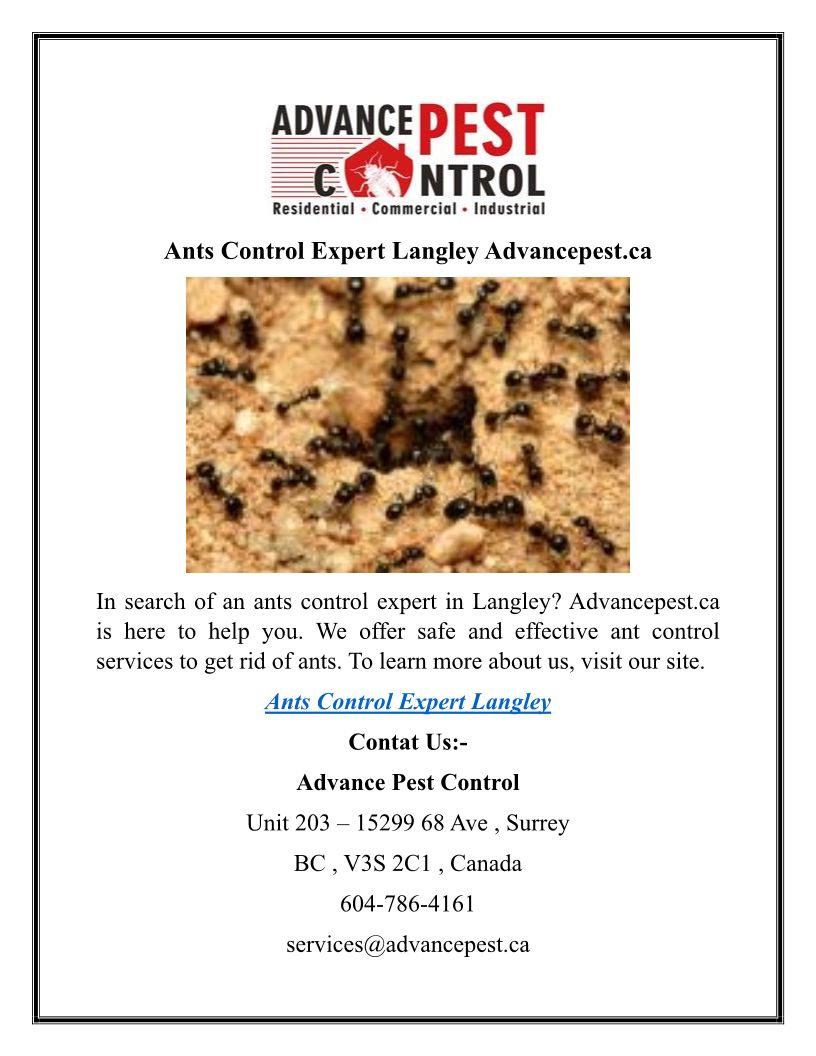 ADVANCE PEST
CONTROL
Residential • Commercial • Industrial

Ants Control Expert Langley Advancepest.ca

In search of an ants control expert in Langley? Advancepest.ca is here to help you. We offer safe and effective ant control services to get rid of ants. To learn more about us, visit our site.

Ants Control Expert Langley

Contat Us:-

Advance Pest Control

Unit 203 – 15299 68 Ave , Surrey

BC , V3S 2C1 , Canada

604-786-4161

services@advancepest.ca